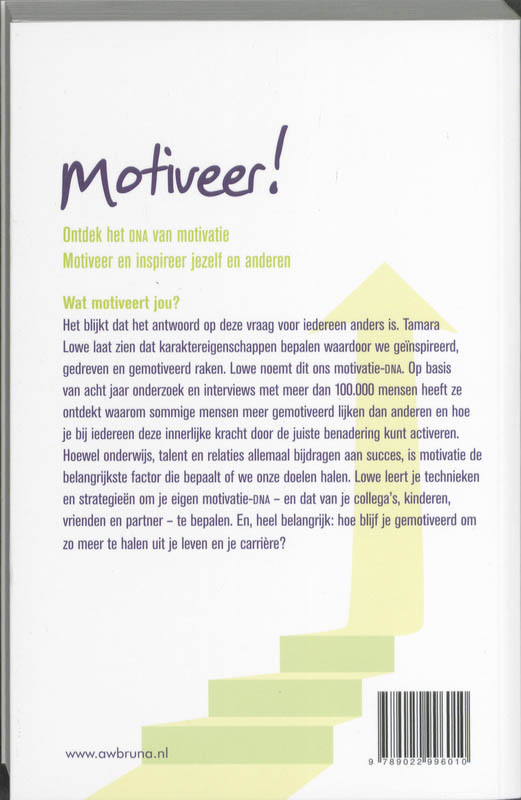 Motiveer!

Ontdek het DNA van motivatie
Motiveer en inspireer jezelf en anderen

Wat motiveert jou?
Het blijkt dat het antwoord op deze vraag voor iedereen anders is. Tamara Lowe laat zien dat karaktereigenschappen bepalen waardoor we geïnspireerd, gedreven en gemotiveerd raken. Lowe noemt dit ons motivatie-DNA. Op basis van acht jaar onderzoek en interviews met meer dan 100.000 mensen heeft ze ontdekt waarom sommige mensen meer gemotiveerd lijken dan anderen en hoe je bij iedereen deze innerlijke kracht door de juiste benadering kunt activeren. Hoewel onderwijs, talent en relaties allemaal bijdragen aan succes, is motivatie de belangrijkste factor die bepaalt of we onze doelen halen. Lowe leert je technieken en strategieën om je eigen motivatie-DNA – en dat van je collega's, kinderen, vrienden en partner – te bepalen. En, heel belangrijk: hoe blijf je gemotiveerd om zo meer te halen uit je leven en je carrière?

www.awbruna.nl

9 789022 996010